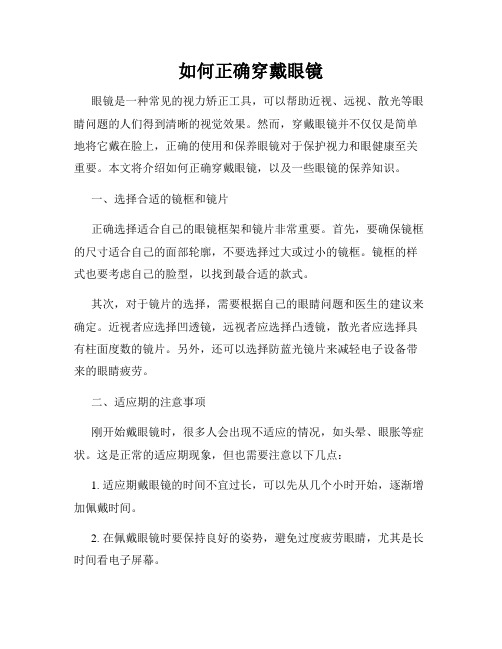 如何正确穿戴眼镜

眼镜是一种常见的视力矫正工具，可以帮助近视、远视、散光等眼睛问题的人们得到清晰的视觉效果。然而，穿戴眼镜并不仅仅是简单地将它戴在脸上，正确的使用和保养眼镜对于保护视力和眼健康至关重要。本文将介绍如何正确穿戴眼镜，以及一些眼镜的保养知识。

一、选择合适的镜框和镜片

正确选择适合自己的眼镜框架和镜片非常重要。首先，要确保镜框的尺寸适合自己的面部轮廓，不要选择过大或过小的镜框。镜框的样式也要考虑自己的脸型，以找到最合适的款式。

其次，对于镜片的选择，需要根据自己的眼睛问题和医生的建议来确定。近视者应选择凹透镜，远视者应选择凸透镜，散光者应选择具有柱面度数的镜片。另外，还可以选择防蓝光镜片来减轻电子设备带来的眼睛疲劳。

二、适应期的注意事项

刚开始戴眼镜时，很多人会出现不适应的情况，如头晕、眼胀等症状。这是正常的适应期现象，但也需要注意以下几点：

1. 适应期戴眼镜的时间不宜过长，可以先从几个小时开始，逐渐增加佩戴时间。

2. 在佩戴眼镜时要保持良好的姿势，避免过度疲劳眼睛，尤其是长时间看电子屏幕。